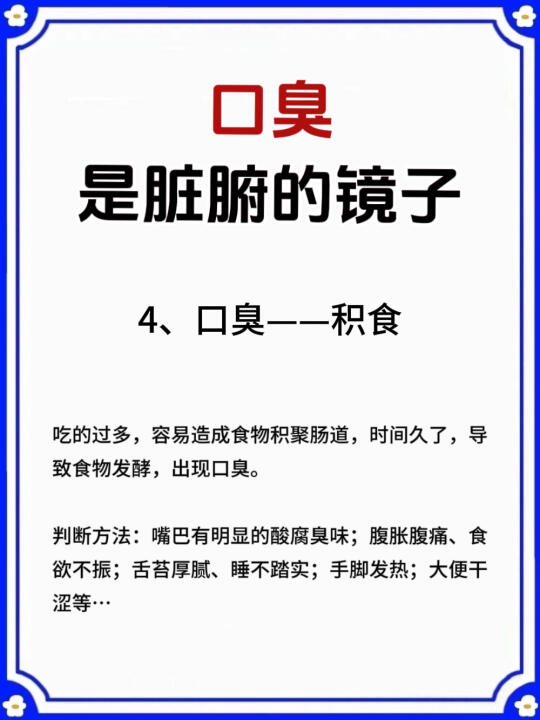 口臭
是脏腑的镜子

4、口臭——积食

吃的过多，容易造成食物积聚肠道，时间久了，导致食物发酵，出现口臭。

判断方法：嘴巴有明显的酸腐臭味；腹胀腹痛、食欲不振；舌苔厚腻、睡不踏实；手脚发热；大便干涩等…